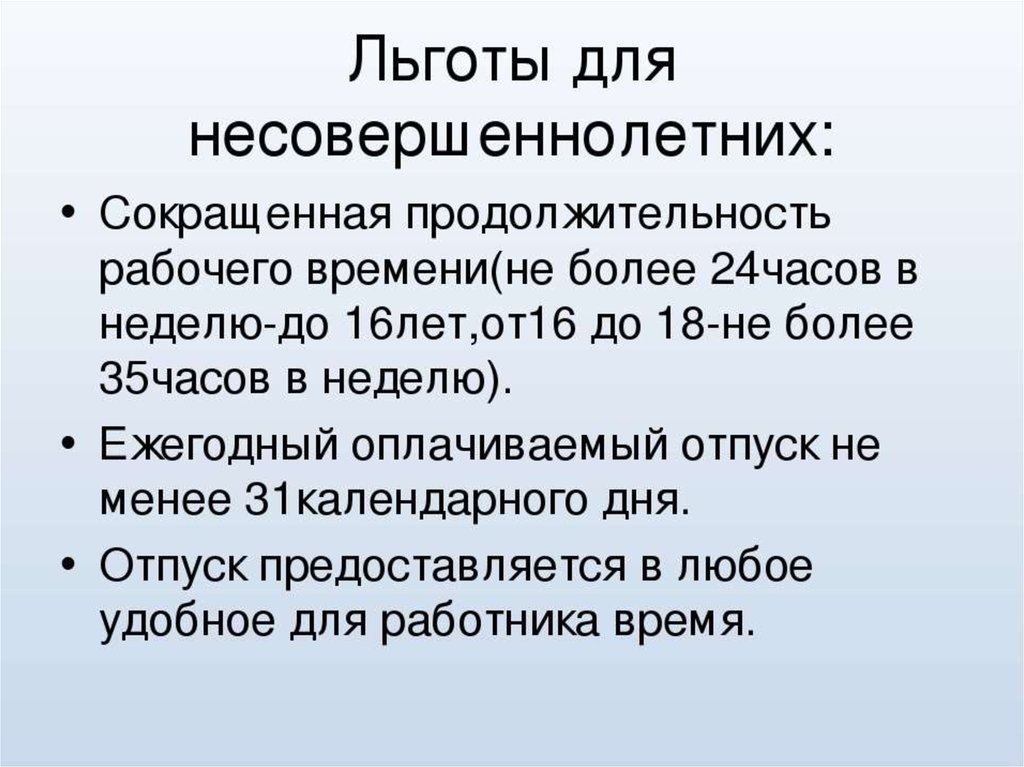 Льготы для несовершеннолетних:

• Сокращенная продолжительность рабочего времени(не более 24часов в неделю-до 16лет,от16 до 18-не более 35часов в неделю).
• Ежегодный оплачиваемый отпуск не менее 31календарного дня.
• Отпуск предоставляется в любое удобное для работника время.